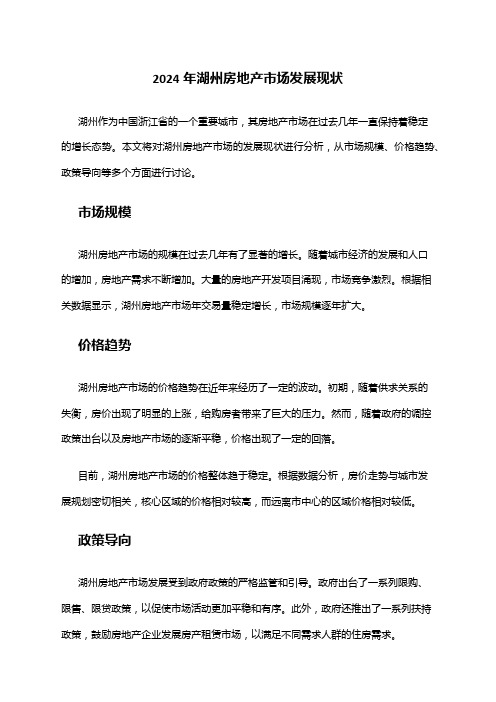 2024 年湖州房地产市场发展现状

湖州作为中国浙江省的一个重要城市，其房地产市场在过去几年一直保持着稳定的增长态势。本文将对湖州房地产市场的发展现状进行分析，从市场规模、价格趋势、政策导向等多个方面进行讨论。

市场规模

湖州房地产市场的规模在过去几年有了显著的增长。随着城市经济的发展和人口的增加，房地产需求不断增加。大量的房地产开发项目涌现，市场竞争激烈。根据相关数据显示，湖州房地产市场年交易量稳定增长，市场规模逐年扩大。

价格趋势

湖州房地产市场的价格趋势在近年来经历了一定的波动。初期，随着供求关系的失衡，房价出现了明显的上涨，给购房者带来了巨大的压力。然而，随着政府的调控政策出台以及房地产市场的逐渐平稳，价格出现了一定的回落。

目前，湖州房地产市场的价格整体趋于稳定。根据数据分析，房价走势与城市发展规划密切相关，核心区域的价格相对较高，而远离市中心的区域价格相对较低。

政策导向

湖州房地产市场发展受到政府政策的严格监管和引导。政府出台了一系列限购、限售、限贷政策，以促使市场活动更加平稳和有序。此外，政府还推出了一系列扶持政策，鼓励房地产企业发展房产租赁市场，以满足不同需求人群的住房需求。